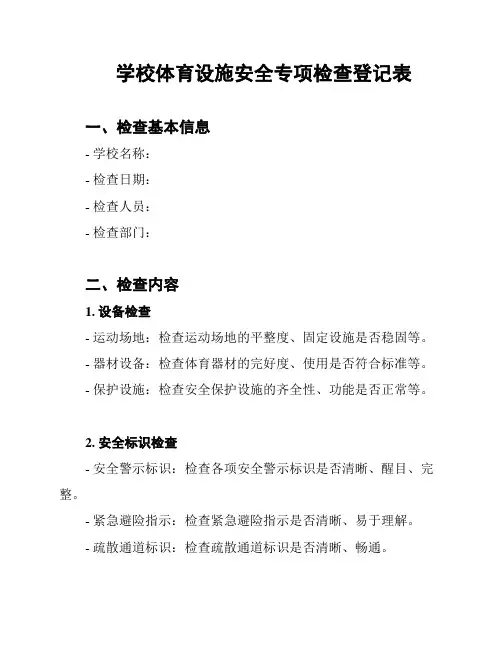 学校体育设施安全专项检查登记表

一、检查基本信息

- 学校名称：

- 检查日期：

- 检查人员：

- 检查部门：

二、检查内容

1. 设备检查

- 运动场地：检查运动场地的平整度、固定设施是否稳固等。

- 器材设备：检查体育器材的完好度、使用是否符合标准等。

- 保护设施：检查安全保护设施的齐全性、功能是否正常等。

2. 安全标识检查

- 安全警示标识：检查各项安全警示标识是否清晰、醒目、完整。

- 紧急避险指示：检查紧急避险指示是否清晰、易于理解。

- 疏散通道标识：检查疏散通道标识是否清晰、畅通。